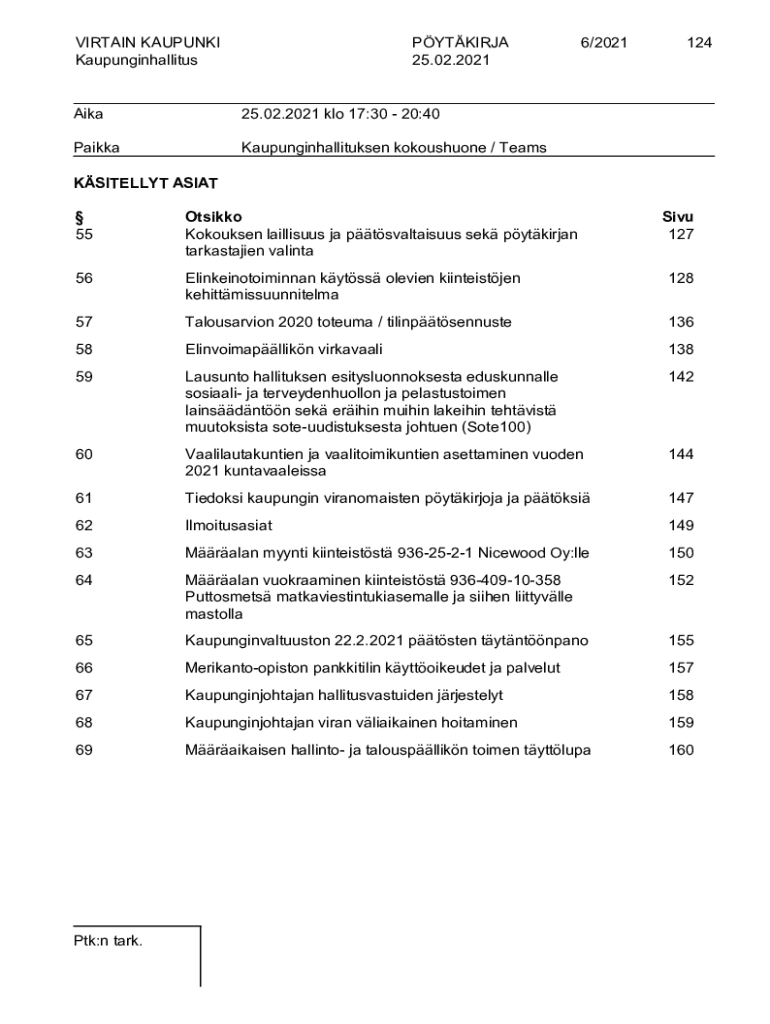 VIRTAIN KAUPUNKI
Kaupunginhallitus

PÖYTÄKIRJA
25.02.2021

6/2021

124

Aika 25.02.2021 klo 17:30 - 20:40

Paikka Kaupunginhallituksen kokoushuone / Teams

KÄSITELLYT ASIAT

| § | Otsikko | Sivu |
|---|---|---|
| 55 | Kokouksen laillisuus ja päätösvaltaisuus sekä pöytäkirjan tarkastajien valinta | 127 |
| 56 | Elinkeinotoiminnan käytössä olevien kiinteistöjen kehittämissuunnitelma | 128 |
| 57 | Talousarvion 2020 toteuma / tilinpäätösennuste | 136 |
| 58 | Elinvoimapäällikön virkavaali | 138 |
| 59 | Lausunto hallituksen esitysluonnoksesta eduskunnalle sosiaali- ja terveydenhuollon ja pelastustoimen lainsäädäntöön sekä eräihin muihin lakeihin tehtävistä muutoksista sote-uudistuksesta johtuen (Sote100) | 142 |
| 60 | Vaalilautakuntien ja vaalitoimikuntien asettaminen vuoden 2021 kuntavaaleissa | 144 |
| 61 | Tiedoksi kaupungin viranomaisten pöytäkirjoja ja päätöksiä | 147 |
| 62 | Ilmoitusasiat | 149 |
| 63 | Määräalan myynti kiinteistöstä 936-25-2-1 Nicewood Oy:lle | 150 |
| 64 | Määräalan vuokraaminen kiinteistöstä 936-409-10-358 Puttosmetsä matkaviestintukiasemalle ja siihen liittyvälle mastolla | 152 |
| 65 | Kaupunginvaltuuston 22.2.2021 päätösten täytäntöönpano | 155 |
| 66 | Merikanto-opiston pankkitilin käyttöoikeudet ja palvelut | 157 |
| 67 | Kaupunginjohtajan hallitusvastuiden järjestelyt | 158 |
| 68 | Kaupunginjohtajan viran väliaikainen hoitaminen | 159 |
| 69 | Määräaikaisen hallinto- ja talouspäällikön toimen täyttölupa | 160 |

Ptk:n tark.